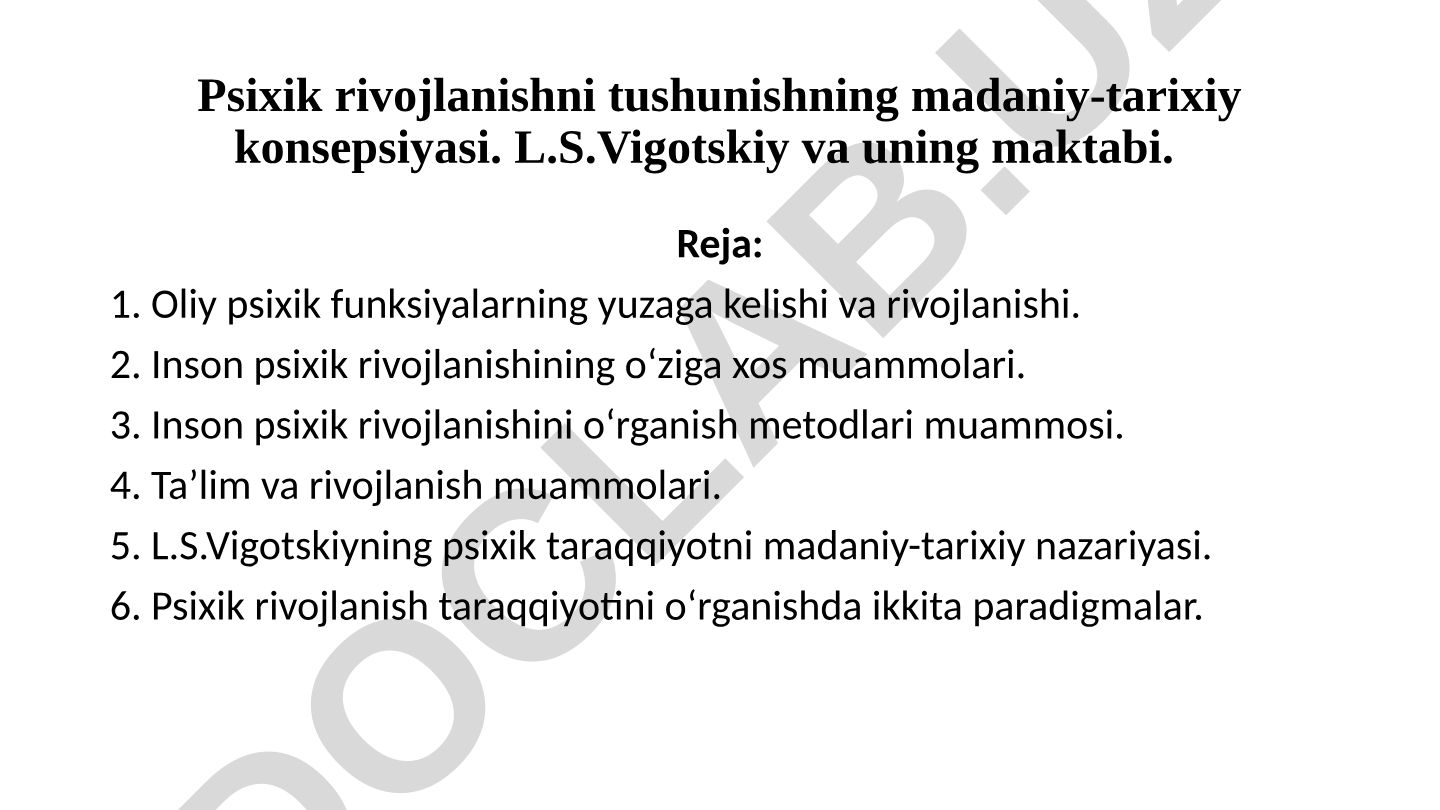 Psixik rivojlanishni tushunishning madaniy-tarixiy konsepsiyasi. L.S.Vigotskiy va uning maktabi.

Reja:

1. Oliy psixik funksiyalarning yuzaga kelishi va rivojlanishi.

2. Inson psixik rivojlanishining o‘ziga xos muammolari.

3. Inson psixik rivojlanishini o‘rganish metodlari muammosi.

4. Ta’lim va rivojlanish muammolari.

5. L.S.Vigotskiyning psixik taraqqiyotni madaniy-tarixiy nazariyasi.

6. Psixik rivojlanish taraqqiyotini o‘rganishda ikkita paradigmalar.

DOCLAB.UZ